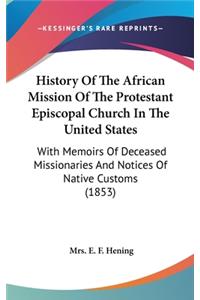 —KESSINGER'S RARE REPRINTS—

History Of The African Mission Of The Protestant Episcopal Church In The United States

With Memoirs Of Deceased Missionaries And Notices Of Native Customs (1853)

Mrs. E. F. Hening